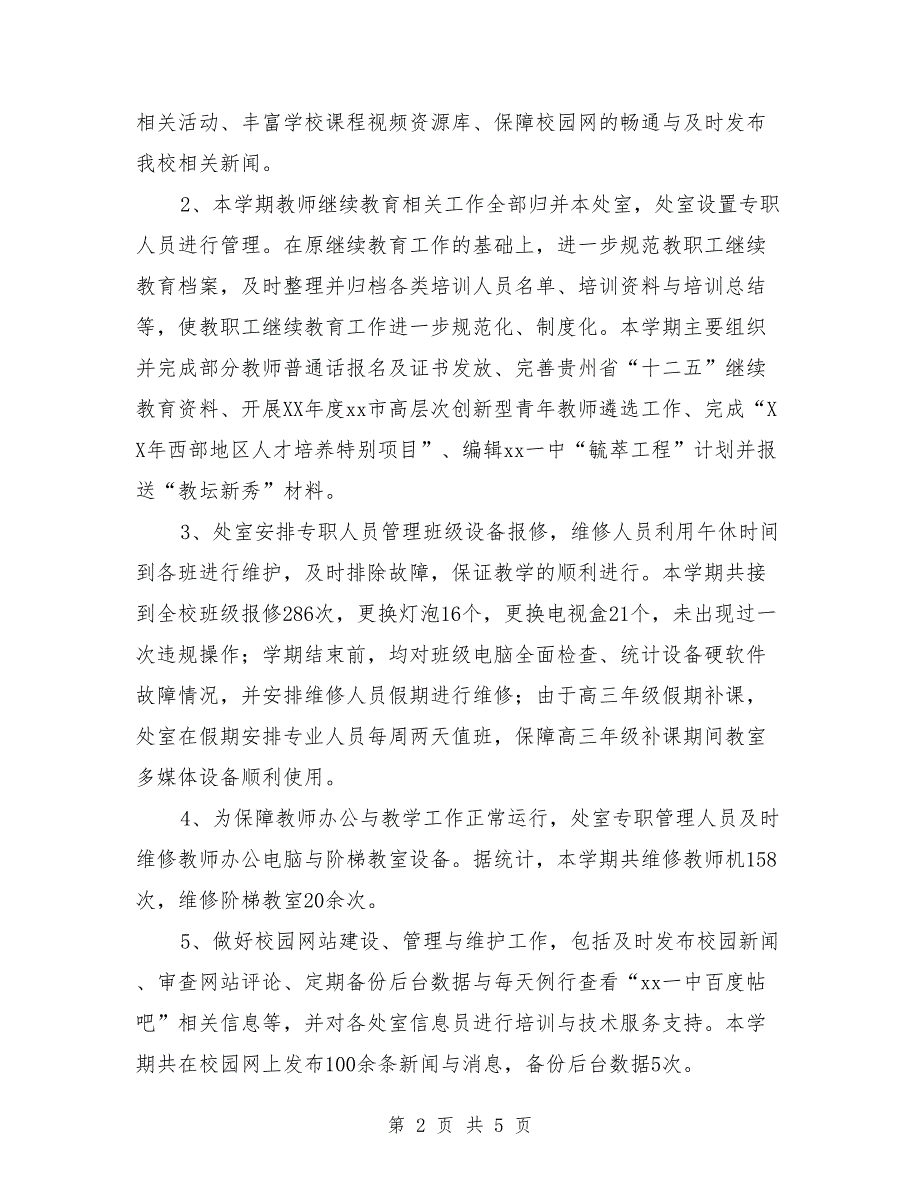 相关活动、丰富学校课程视频资源库、保障校园网的畅通与及时发布我校相关新闻。

2、本学期教师继续教育相关工作全部归并本处室，处室设置专职人员进行管理。在原继续教育工作的基础上，进一步规范教职工继续教育档案，及时整理并归档各类培训人员名单、培训资料与培训总结等，使教职工继续教育工作进一步规范化、制度化。本学期主要组织并完成部分教师普通话报名及证书发放、完善贵州省“十二五”继续教育资料、开展XX年度xx市高层次创新型青年教师遴选工作、完成“XX年西部地区人才培养特别项目”、编辑xx一中“毓萃工程”计划并报送“教坛新秀”材料。

3、处室安排专职人员管理班级设备报修，维修人员利用午休时间到各班进行维护，及时排除故障，保证教学的顺利进行。本学期共接到全校班级报修286次，更换灯泡16个，更换电视盒21个，未出现过一次违规操作；学期结束前，均对班级电脑全面检查、统计设备硬软件故障情况，并安排维修人员假期进行维修；由于高三年级假期补课，处室在假期安排专业人员每周两天值班，保障高三年级补课期间教室多媒体设备顺利使用。

4、为保障教师办公与教学工作正常运行，处室专职管理人员及时维修教师办公电脑与阶梯教室设备。据统计，本学期共维修教师机158次，维修阶梯教室20余次。

5、做好校园网站建设、管理与维护工作，包括及时发布校园新闻、审查网站评论、定期备份后台数据与每天例行查看“xx一中百度帖吧”相关信息等，并对各处室信息员进行培训与技术服务支持。本学期共在校园网上发布100余条新闻与消息，备份后台数据5次。

第 2 页 共 5 页